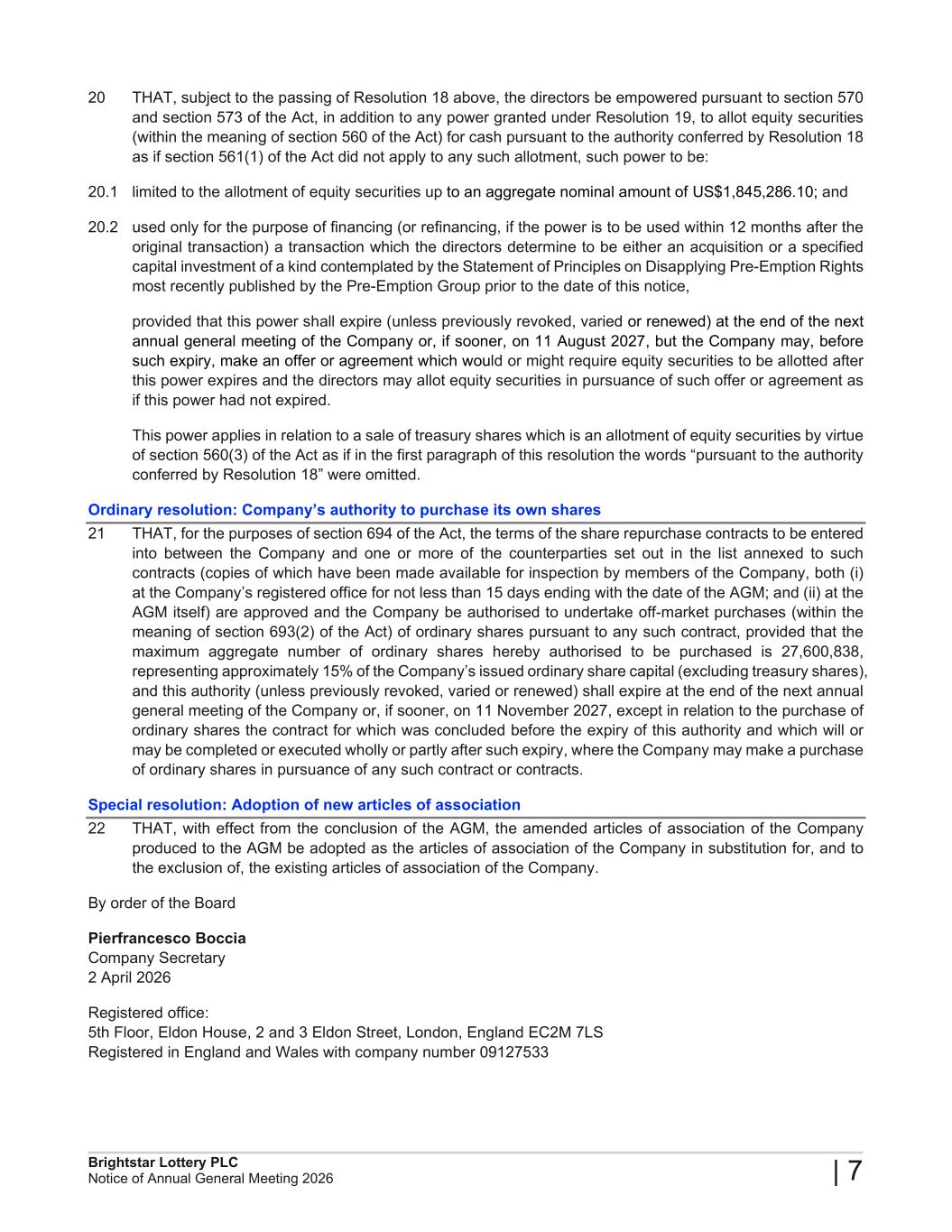 20 THAT, subject to the passing of Resolution 18 above, the directors be empowered pursuant to section 570 and section 573 of the Act, in addition to any power granted under Resolution 19, to allot equity securities (within the meaning of section 560 of the Act) for cash pursuant to the authority conferred by Resolution 18 as if section 561(1) of the Act did not apply to any such allotment, such power to be:

20.1 limited to the allotment of equity securities up to an aggregate nominal amount of US$1,845,286.10; and

20.2 used only for the purpose of financing (or refinancing, if the power is to be used within 12 months after the original transaction) a transaction which the directors determine to be either an acquisition or a specified capital investment of a kind contemplated by the Statement of Principles on Disapplying Pre-Emption Rights most recently published by the Pre-Emption Group prior to the date of this notice,

provided that this power shall expire (unless previously revoked, varied or renewed) at the end of the next annual general meeting of the Company or, if sooner, on 11 August 2027, but the Company may, before such expiry, make an offer or agreement which would or might require equity securities to be allotted after this power expires and the directors may allot equity securities in pursuance of such offer or agreement as if this power had not expired.

This power applies in relation to a sale of treasury shares which is an allotment of equity securities by virtue of section 560(3) of the Act as if in the first paragraph of this resolution the words “pursuant to the authority conferred by Resolution 18” were omitted.

Ordinary resolution: Company’s authority to purchase its own shares

21 THAT, for the purposes of section 694 of the Act, the terms of the share repurchase contracts to be entered into between the Company and one or more of the counterparties set out in the list annexed to such contracts (copies of which have been made available for inspection by members of the Company, both (i) at the Company’s registered office for not less than 15 days ending with the date of the AGM; and (ii) at the AGM itself) are approved and the Company be authorised to undertake off-market purchases (within the meaning of section 693(2) of the Act) of ordinary shares pursuant to any such contract, provided that the maximum aggregate number of ordinary shares hereby authorised to be purchased is 27,600,838, representing approximately 15% of the Company’s issued ordinary share capital (excluding treasury shares), and this authority (unless previously revoked, varied or renewed) shall expire at the end of the next annual general meeting of the Company or, if sooner, on 11 November 2027, except in relation to the purchase of ordinary shares the contract for which was concluded before the expiry of this authority and which will or may be completed or executed wholly or partly after such expiry, where the Company may make a purchase of ordinary shares in pursuance of any such contract or contracts.

Special resolution: Adoption of new articles of association

22 THAT, with effect from the conclusion of the AGM, the amended articles of association of the Company produced to the AGM be adopted as the articles of association of the Company in substitution for, and to the exclusion of, the existing articles of association of the Company.

By order of the Board

Pierfrancesco Boccia
Company Secretary
2 April 2026

Registered office:
5th Floor, Eldon House, 2 and 3 Eldon Street, London, England EC2M 7LS
Registered in England and Wales with company number 09127533

Brightstar Lottery PLC
Notice of Annual General Meeting 2026

| 7